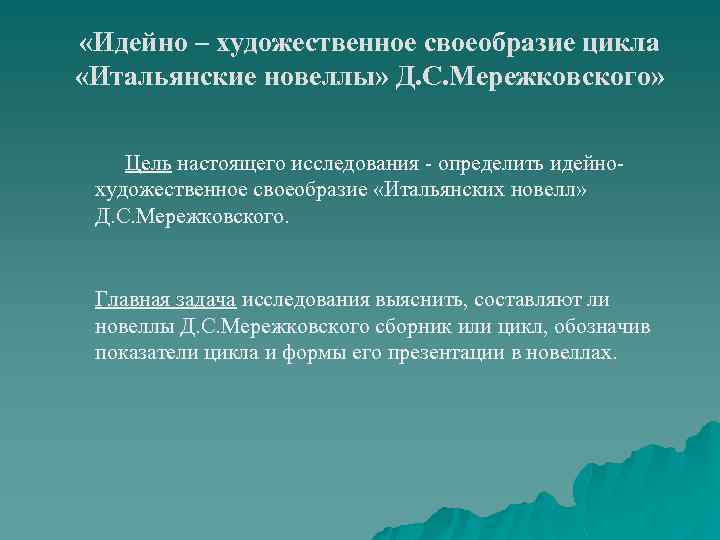 «Идейно – художественное своеобразие цикла «Итальянские новеллы» Д.С.Мережковского»

Цель настоящего исследования - определить идейно-художественное своеобразие «Итальянских новелл» Д.С.Мережковского.

Главная задача исследования выяснить, составляют ли новеллы Д.С.Мережковского сборник или цикл, обозначив показатели цикла и формы его презентации в новеллах.